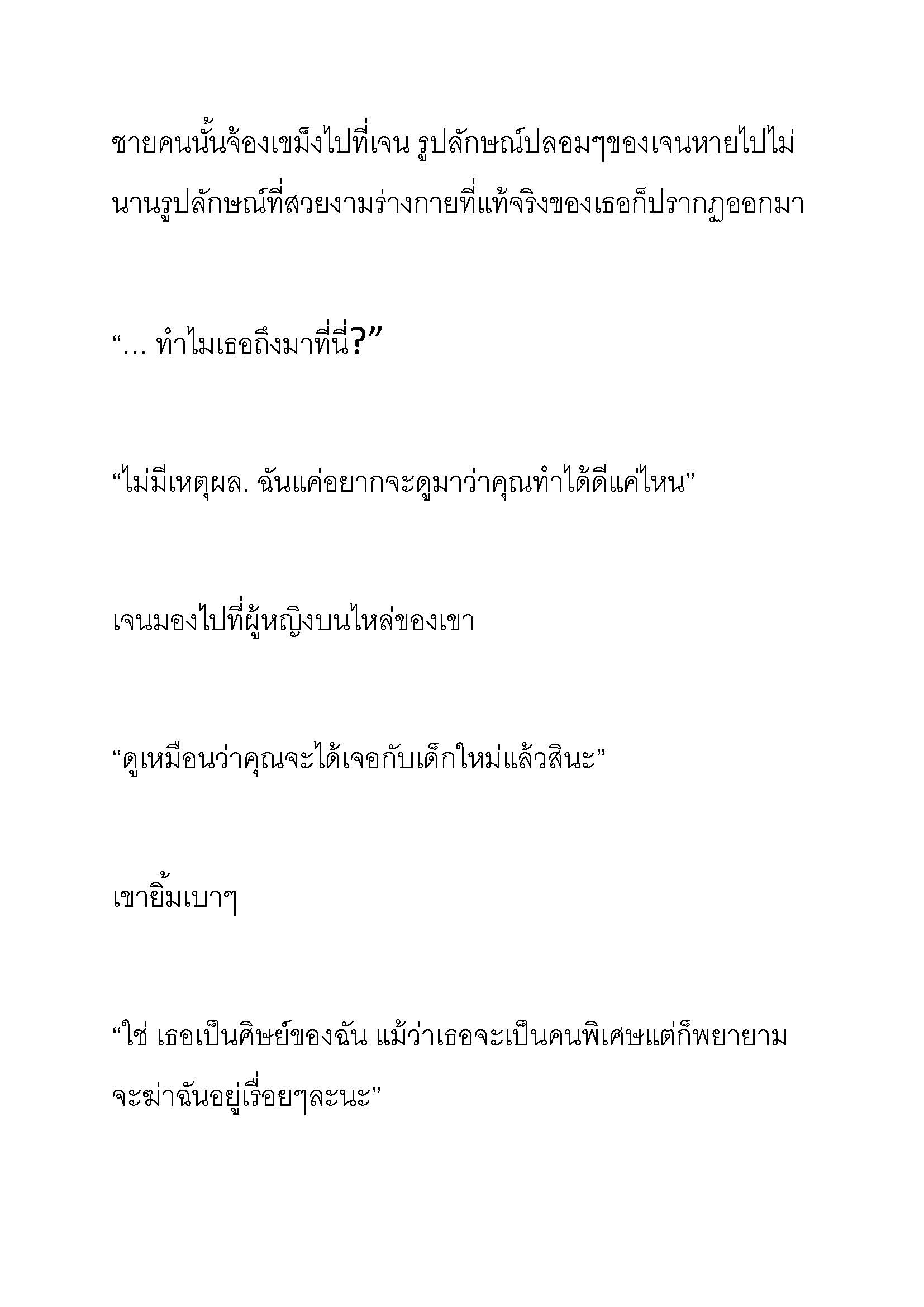 ชายคนนั้นจ้องเขม็งไปที่เจน รูปลักษณ์ปลอมๆของเจนหายไปไม่นานรูปลักษณ์ที่สวยงามร่างกายที่แท้จริงของเธอก็ปรากฏออกมา

“... ทำไมเธอถึงมาที่นี่?”

“ไม่มีเหตุผล. ฉันแค่อยากจะดูมาว่าคุณทำได้ดีแค่ไหน”

เจนมองไปที่ผู้หญิงบนไหล่ของเขา

“ดูเหมือนว่าคุณจะได้เจอกับเด็กใหม่แล้วสินะ”

เขายิ้มเบาๆ

“ใช่ เธอเป็นศิษย์ของฉัน แม้ว่าเธอจะเป็นคนพิเศษแต่ก็พยายามจะฆ่าฉันอยู่เรื่อยๆละนะ”